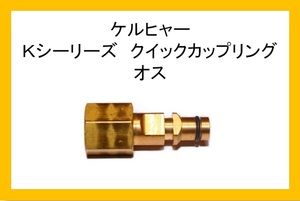 ケルヒャー
Kシーリーズ　クイックカップリング
オス